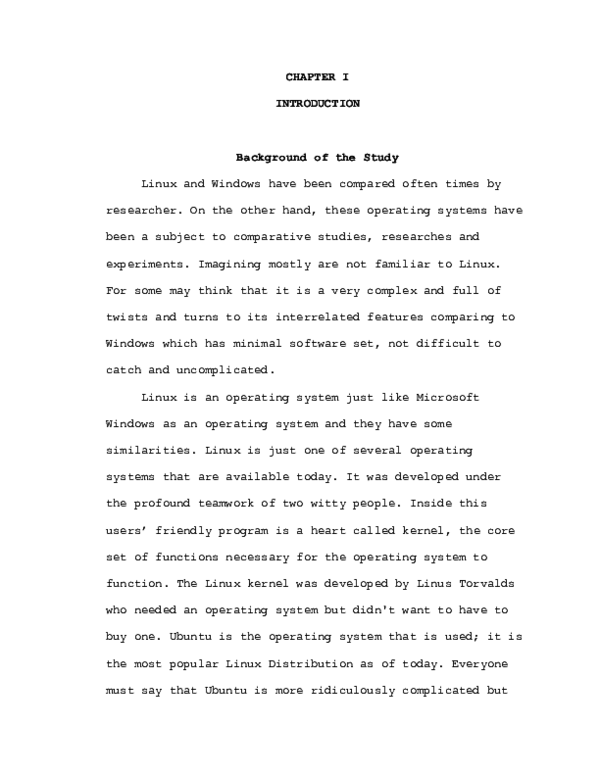 CHAPTER I

INTRODUCTION

Background of the Study

Linux and Windows have been compared often times by researcher. On the other hand, these operating systems have been a subject to comparative studies, researches and experiments. Imagining mostly are not familiar to Linux. For some may think that it is a very complex and full of twists and turns to its interrelated features comparing to Windows which has minimal software set, not difficult to catch and uncomplicated.

Linux is an operating system just like Microsoft Windows as an operating system and they have some similarities. Linux is just one of several operating systems that are available today. It was developed under the profound teamwork of two witty people. Inside this users' friendly program is a heart called kernel, the core set of functions necessary for the operating system to function. The Linux kernel was developed by Linus Torvalds who needed an operating system but didn't want to have to buy one. Ubuntu is the operating system that is used; it is the most popular Linux Distribution as of today. Everyone must say that Ubuntu is more ridiculously complicated but